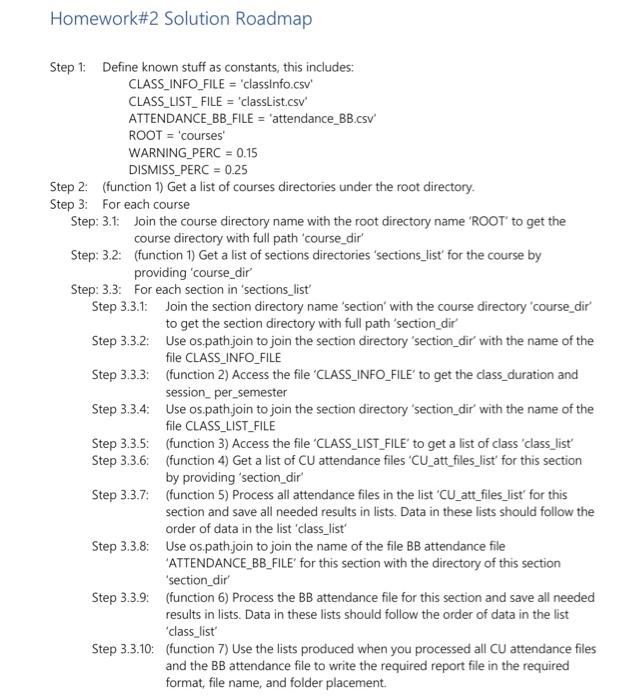 Homework#2 Solution Roadmap

Step 1: Define known stuff as constants, this includes:
CLASS_INFO_FILE = 'classInfo.csv'
CLASS_LIST_ FILE = 'classList.csv'
ATTENDANCE_BB_FILE = 'attendance_BB.csv'
ROOT = 'courses'
WARNING_PERC = 0.15
DISMISS_PERC = 0.25

Step 2: (function 1) Get a list of courses directories under the root directory.

Step 3: For each course

Step: 3.1: Join the course directory name with the root directory name 'ROOT' to get the course directory with full path 'course_dir'

Step: 3.2: (function 1) Get a list of sections directories 'sections_list' for the course by providing 'course_dir'

Step: 3.3: For each section in 'sections_list'

Step 3.3.1: Join the section directory name 'section' with the course directory 'course_dir' to get the section directory with full path 'section_dir'

Step 3.3.2: Use os.path.join to join the section directory 'section_dir' with the name of the file CLASS_INFO_FILE

Step 3.3.3: (function 2) Access the file 'CLASS_INFO_FILE' to get the class_duration and session_ per_semester

Step 3.3.4: Use os.path.join to join the section directory 'section_dir' with the name of the file CLASS_LIST_FILE

Step 3.3.5: (function 3) Access the file 'CLASS_LIST_FILE' to get a list of class 'class_list'

Step 3.3.6: (function 4) Get a list of CU attendance files 'CU_att_files_list' for this section by providing 'section_dir'

Step 3.3.7: (function 5) Process all attendance files in the list 'CU_att_files_list' for this section and save all needed results in lists. Data in these lists should follow the order of data in the list 'class_list'

Step 3.3.8: Use os.path.join to join the name of the file BB attendance file 'ATTENDANCE_BB_FILE' for this section with the directory of this section 'section_dir'

Step 3.3.9: (function 6) Process the BB attendance file for this section and save all needed results in lists. Data in these lists should follow the order of data in the list 'class_list'

Step 3.3.10: (function 7) Use the lists produced when you processed all CU attendance files and the BB attendance file to write the required report file in the required format, file name, and folder placement.